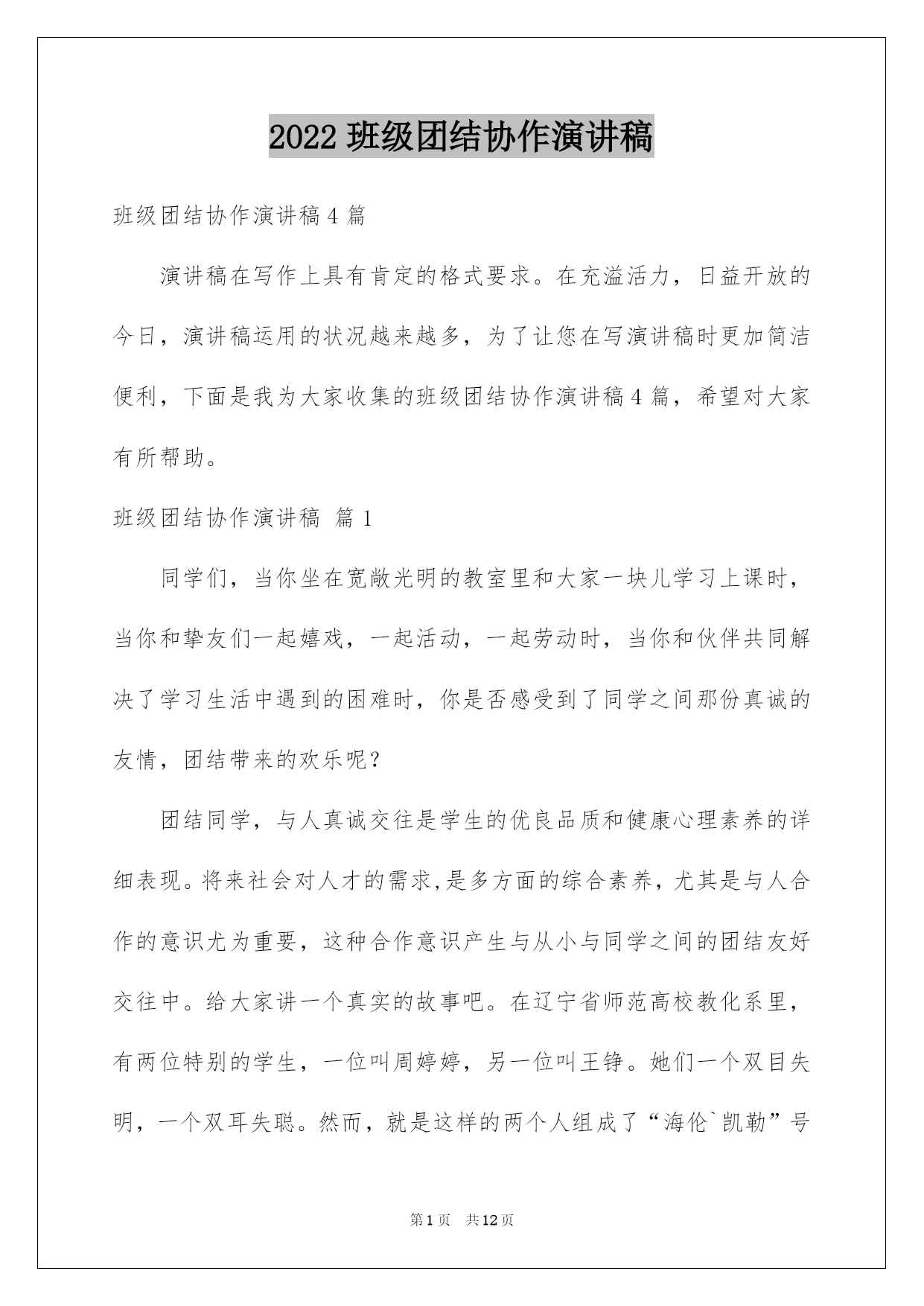 2022 班级团结协作演讲稿

班级团结协作演讲稿 4 篇

演讲稿在写作上具有肯定的格式要求。在充溢活力，日益开放的今日，演讲稿运用的状况越来越多，为了让您在写演讲稿时更加简洁便利，下面是我为大家收集的班级团结协作演讲稿 4 篇，希望对大家有所帮助。

班级团结协作演讲稿 篇 1

同学们，当你坐在宽敞光明的教室里和大家一块儿学习上课时，当你和挚友们一起嬉戏，一起活动，一起劳动时，当你和伙伴共同解决了学习生活中遇到的困难时，你是否感受到了同学之间那份真诚的友情，团结带来的欢乐呢？

团结同学，与人真诚交往是学生的优良品质和健康心理素养的详细表现。将来社会对人才的需求,是多方面的综合素养，尤其是与人合作的意识尤为重要，这种合作意识产生与从小与同学之间的团结友好交往中。给大家讲一个真实的故事吧。在辽宁省师范高校教化系里，有两位特别的学生，一位叫周婷婷，另一位叫王铮。她们一个双目失明，一个双耳失聪。然而，就是这样的两个人组成了“海伦`凯勒”号

第 1 页 共 12 页